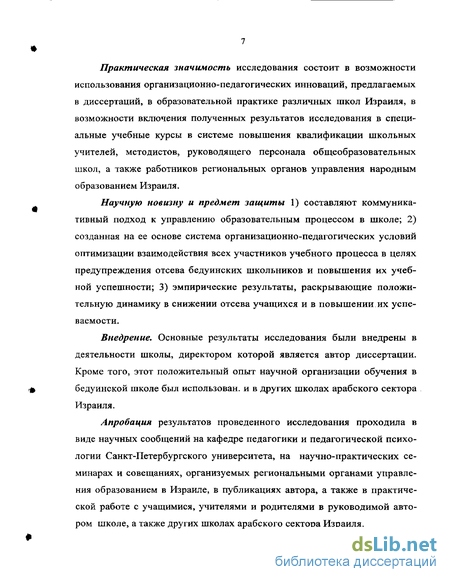 7

Практическая значимость исследования состоит в возможности использования организационно-педагогических инноваций, предлагаемых в диссертаций, в образовательной практике различных школ Израиля, в возможности включения полученных результатов исследования в специальные учебные курсы в системе повышения квалификации школьных учителей, методистов, руководящего персонала общеобразовательных школ, а также работников региональных органов управления народным образованием Израиля.

Научную новизну и предмет защиты 1) составляют коммуникативный подход к управлению образовательным процессом в школе; 2) созданная на ее основе система организационно-педагогических условий оптимизации взаимодействия всех участников учебного процесса в целях предупреждения отсева бедуинских школьников и повышения их учебной успешности; 3) эмпирические результаты, раскрывающие положительную динамику в снижении отсева учащихся и в повышении их успеваемости.

Внедрение. Основные результаты исследования были внедрены в деятельности школы, директором которой является автор диссертации. Кроме того, этот положительный опыт научной организации обучения в бедуинской школе был использован. и в других школах арабского сектора Израиля.

Апробация результатов проведенного исследования проходила в виде научных сообщений на кафедре педагогики и педагогической психологии Санкт-Петербургского университета, на научно-практических семинарах и совещаниях, организуемых региональными органами управления образованием в Израиле, в публикациях автора, а также в практической работе с учащимися, учителями и родителями в руководимой автором школе, а также других школах арабского сектора Израиля.

dsLib.net
библиотека диссертаций